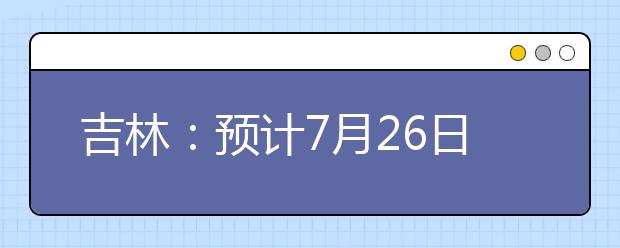 吉林：预计7月26日